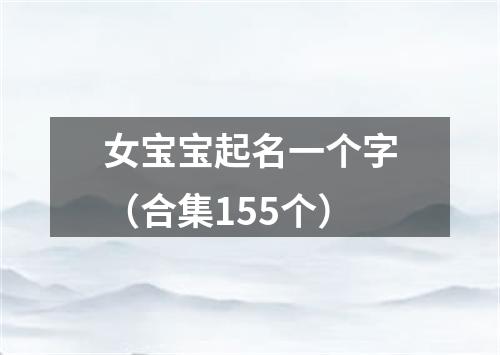 女宝宝起名一个字（合集155个）